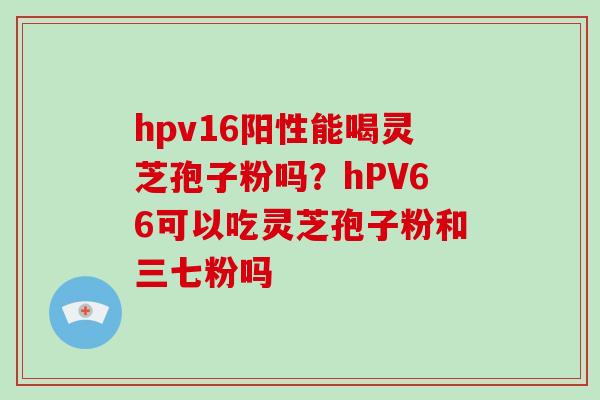 hpv16阳性能喝灵芝孢子粉吗？hPV66可以吃灵芝孢子粉和三七粉吗